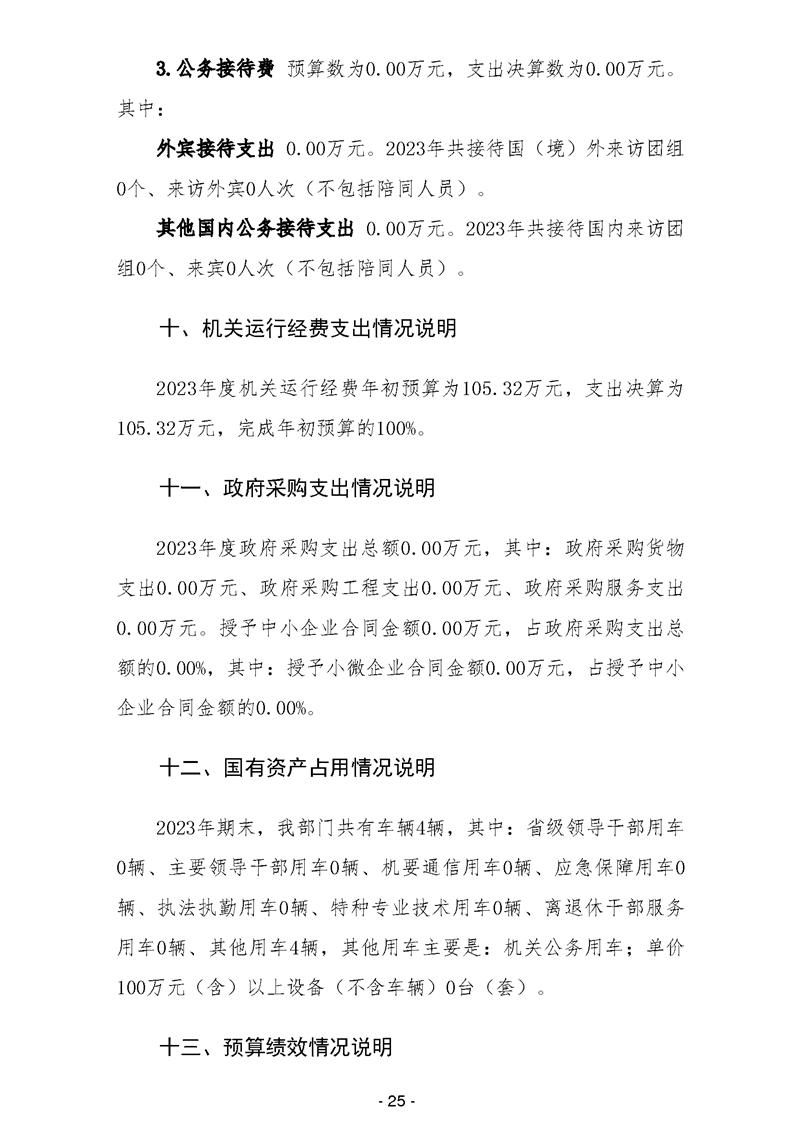 3. 公务接待费 预算数为0.00万元，支出决算数为0.00万元。其中：

外宾接待支出 0.00万元。2023年共接待国（境）外来访团组0个、来访外宾0人次（不包括陪同人员）。

其他国内公务接待支出 0.00万元。2023年共接待国内来访团组0个、来宾0人次（不包括陪同人员）。

十、机关运行经费支出情况说明

2023年度机关运行经费年初预算为105.32万元，支出决算为105.32万元，完成年初预算的100%。

十一、政府采购支出情况说明

2023年度政府采购支出总额0.00万元，其中：政府采购货物支出0.00万元、政府采购工程支出0.00万元、政府采购服务支出0.00万元。授予中小企业合同金额0.00万元，占政府采购支出总额的0.00%，其中：授予小微企业合同金额0.00万元，占授予中小企业合同金额的0.00%。

十二、国有资产占用情况说明

2023年期末，我部门共有车辆4辆，其中：省级领导干部用车0辆、主要领导干部用车0辆、机要通信用车0辆、应急保障用车0辆、执法执勤用车0辆、特种专业技术用车0辆、离退休干部服务用车0辆、其他用车4辆，其他用车主要是：机关公务用车；单价100万元（含）以上设备（不含车辆）0台（套）。

十三、预算绩效情况说明

- 25 -